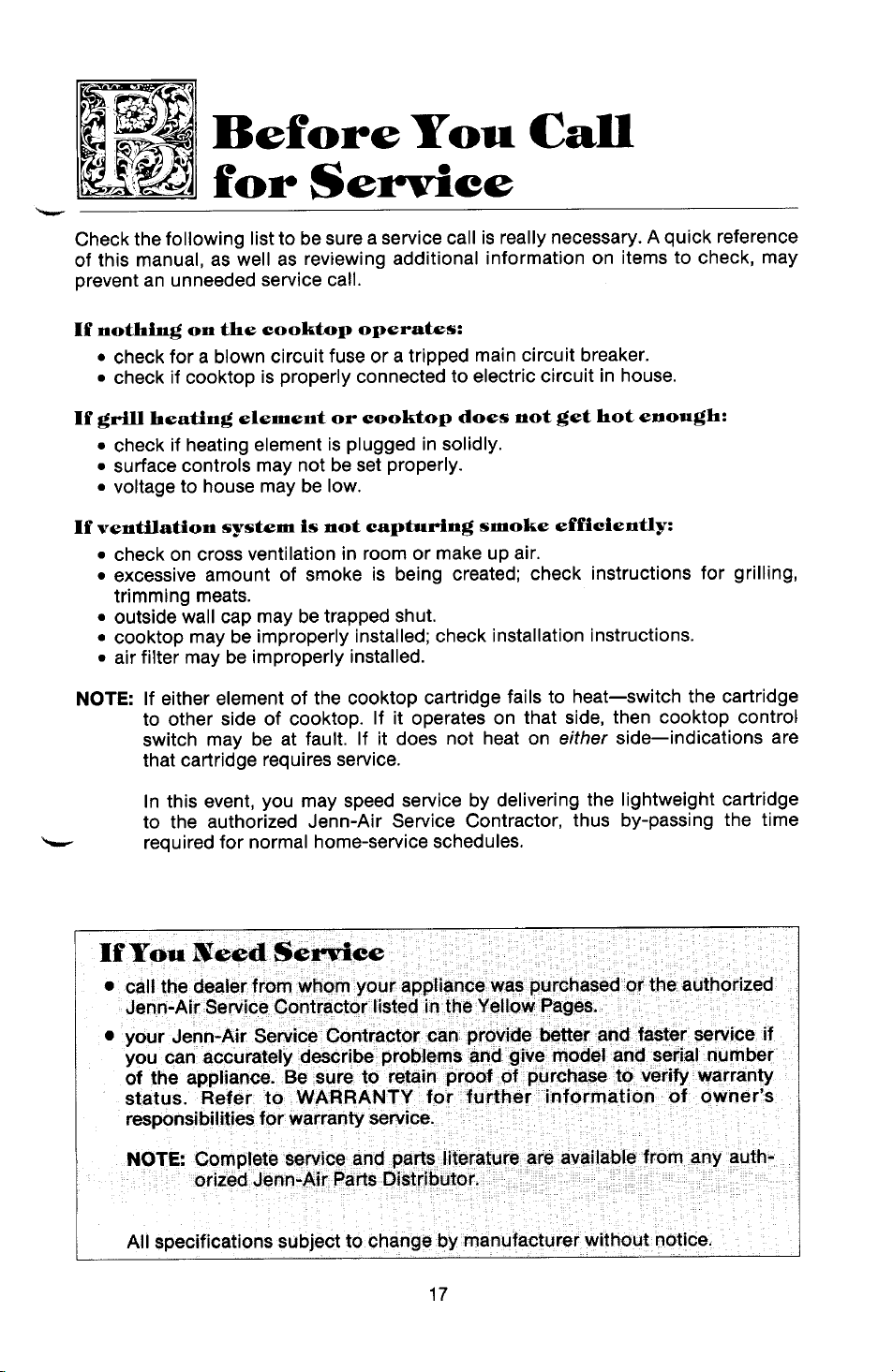 Before You Call
for Service

Check the following list to be sure a service call is really necessary. A quick reference of this manual, as well as reviewing additional information on items to check, may prevent an unneeded service call.

If nothing on the cooktop operates:
• check for a blown circuit fuse or a tripped main circuit breaker.
• check if cooktop is properly connected to electric circuit in house.

If grill heating element or cooktop does not get hot enough:
• check if heating element is plugged in solidly.
• surface controls may not be set properly.
• voltage to house may be low.

If ventilation system is not capturing smoke efficiently:
• check on cross ventilation in room or make up air.
• excessive amount of smoke is being created; check instructions for grilling, trimming meats.
• outside wall cap may be trapped shut.
• cooktop may be improperly installed; check installation instructions.
• air filter may be improperly installed.

NOTE: If either element of the cooktop cartridge fails to heat—switch the cartridge to other side of cooktop. If it operates on that side, then cooktop control switch may be at fault. If it does not heat on either side—indications are that cartridge requires service.

In this event, you may speed service by delivering the lightweight cartridge to the authorized Jenn-Air Service Contractor, thus by-passing the time required for normal home-service schedules.

If You Need Service
• call the dealer from whom your appliance was purchased or the authorized Jenn-Air Service Contractor listed in the Yellow Pages.
• your Jenn-Air Service Contractor can provide better and faster service if you can accurately describe problems and give model and serial number of the appliance. Be sure to retain proof of purchase to verify warranty status. Refer to WARRANTY for further information of owner's responsibilities for warranty service.

NOTE: Complete service and parts literature are available from any authorized Jenn-Air Parts Distributor.

All specifications subject to change by manufacturer without notice.

17